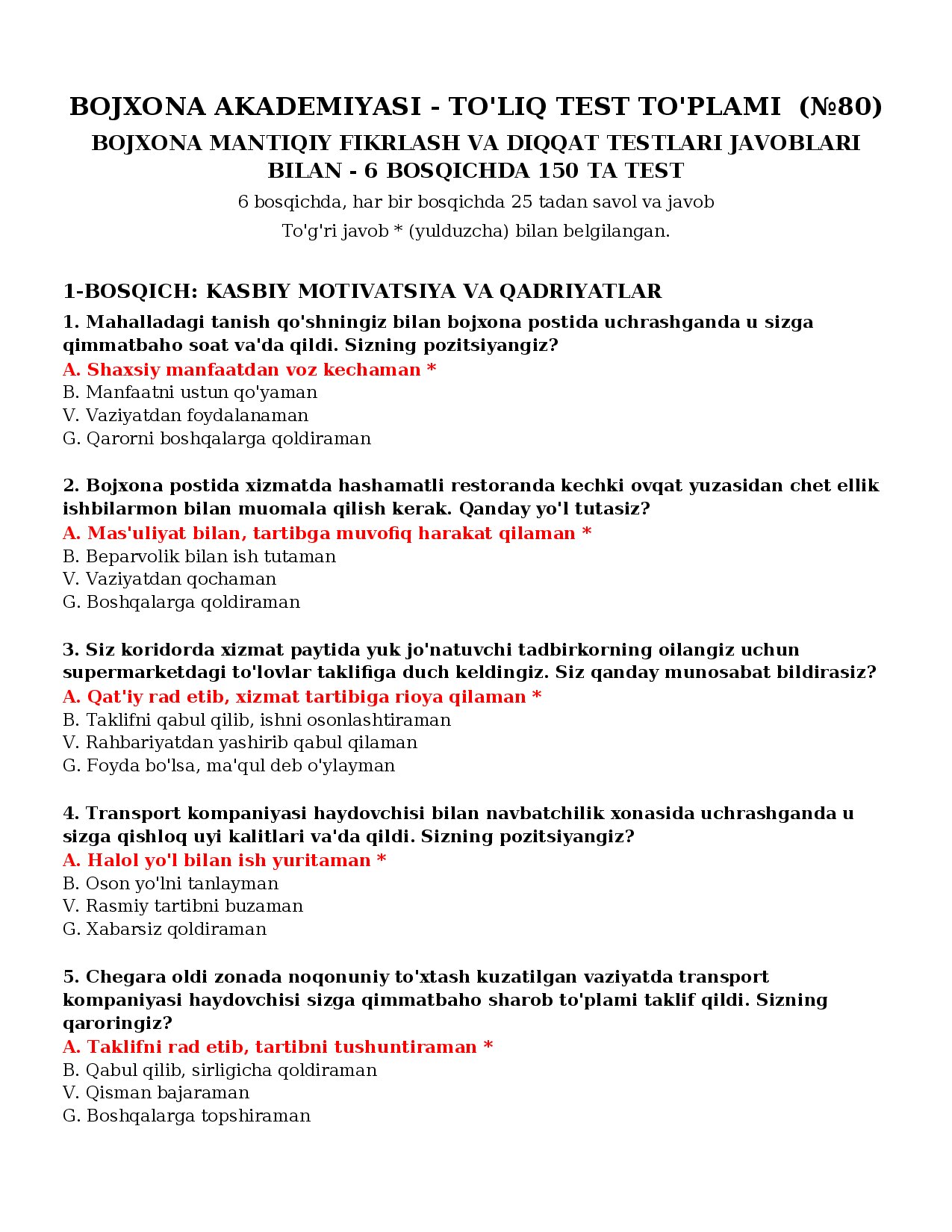 BOJXONA AKADEMIYASI - TO'LIQ TEST TO'PLAMI (№80)

BOJXONA MANTIQIY FIKRLASH VA DIQQAT TESTLARI JAVOBLARI BILAN - 6 BOSQICHDA 150 TA TEST

6 bosqichda, har bir bosqichda 25 tadan savol va javob

To'g'ri javob * (yulduzcha) bilan belgilangan.

1-BOSQICH: KASBIY MOTIVATSIYA VA QADRIYATLAR

1. Mahalladagi tanish qo'shningiz bilan bojxona postida uchrashganda u sizga qimmatbaho soat va'da qildi. Sizning pozitsiyangiz?
A. Shaxsiy manfaatdan voz kechaman *
B. Manfaatni ustun qo'yaman
V. Vaziyatdan foydalanaman
G. Qarorni boshqalarga qoldiraman

2. Bojxona postida xizmatda hashamatli restoranda kechki ovqat yuzasidan chet ellik ishbilarmon bilan muomala qilish kerak. Qanday yo'l tutasiz?
A. Mas'uliyat bilan, tartibga muvofiq harakat qilaman *
B. Beparvolik bilan ish tutaman
V. Vaziyatdan qochaman
G. Boshqalarga qoldiraman

3. Siz koridorda xizmat paytida yuk jo'natuvchi tadbirkorning oilangiz uchun supermarketdagi to'lovlar taklifiga duch keldingiz. Siz qanday munosabat bildirasiz?
A. Qat'iy rad etib, xizmat tartibiga rioya qilaman *
B. Taklifni qabul qilib, ishni osonlashtiraman
V. Rahbariyatdan yashirib qabul qilaman
G. Foyda bo'lsa, ma'qul deb o'ylayman

4. Transport kompaniyasi haydovchisi bilan navbatchilik xonasida uchrashganda u sizga qishloq uyi kalitlari va'da qildi. Sizning pozitsiyangiz?
A. Halol yo'l bilan ish yuritaman *
B. Oson yo'lni tanlayman
V. Rasmiy tartibni buzaman
G. Xabarsiz qoldiraman

5. Chegara oldi zonada noqonuniy to'xtash kuzatilgan vaziyatda transport kompaniyasi haydovchisi sizga qimmatbaho sharob to'plami taklif qildi. Sizning qaroringiz?
A. Taklifni rad etib, tartibni tushuntiraman *
B. Qabul qilib, sirligicha qoldiraman
V. Qisman bajaraman
G. Boshqalarga topshiraman